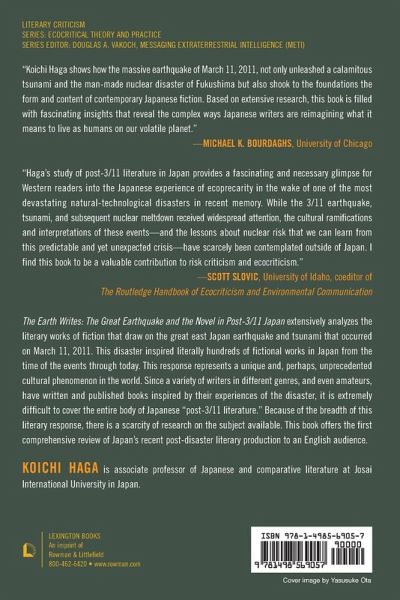 LITERARY CRITICISM
SERIES: ECOCRITICAL THEORY AND PRACTICE
SERIES EDITOR: DOUGLAS A. VAKOCH, MESSAGING EXTRATERRESTRIAL INTELLIGENCE (METI)

"Koichi Haga shows how the massive earthquake of March 11, 2011, not only unleashed a calamitous tsunami and the man-made nuclear disaster of Fukushima but also shook to the foundations the form and content of contemporary Japanese fiction. Based on extensive research, this book is filled with fascinating insights that reveal the complex ways Japanese writers are reimagining what it means to live as humans on our volatile planet."
—MICHAEL K. BOURDAGHS, University of Chicago

"Haga's study of post-3/11 literature in Japan provides a fascinating and necessary glimpse for Western readers into the Japanese experience of ecoprecarity in the wake of one of the most devastating natural-technological disasters in recent memory. While the 3/11 earthquake, tsunami, and subsequent nuclear meltdown received widespread attention, the cultural ramifications and interpretations of these events—and the lessons about nuclear risk that we can learn from this predictable and yet unexpected crisis—have scarcely been contemplated outside of Japan. I find this book to be a valuable contribution to risk criticism and ecocriticism."
—SCOTT SLOVIC, University of Idaho, coeditor of The Routledge Handbook of Ecocriticism and Environmental Communication

The Earth Writes: The Great Earthquake and the Novel in Post-3/11 Japan extensively analyzes the literary works of fiction that draw on the great east Japan earthquake and tsunami that occurred on March 11, 2011. This disaster inspired literally hundreds of fictional works in Japan from the time of the events through today. This response represents a unique and, perhaps, unprecedented cultural phenomenon in the world. Since a variety of writers in different genres, and even amateurs, have written and published books inspired by their experiences of the disaster, it is extremely difficult to cover the entire body of Japanese "post-3/11 literature." Because of the breadth of this literary response, there is a scarcity of research on the subject available. This book offers the first comprehensive review of Japan's recent post-disaster literary production to an English audience.

KOICHI HAGA is associate professor of Japanese and comparative literature at Josai International University in Japan.

LEXINGTON BOOKS
An imprint of
Rowman & Littlefield
800-462-6420 • www.rowman.com

ISBN 978-1-4985-6905-7
90000
9 781498 569057

Cover image by Yasusuke Ōta